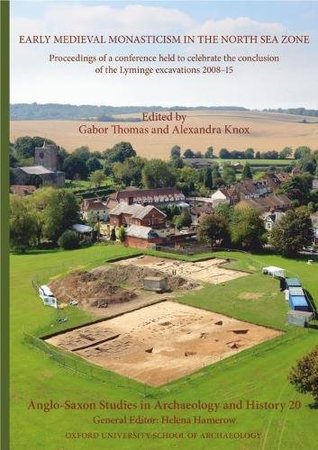 EARLY MEDIEVAL MONASTICISM IN THE NORTH SEA ZONE

Proceedings of a conference held to celebrate the conclusion of the Lyminge excavations 2008–15

Edited by
Gabor Thomas and Alexandra Knox

Anglo-Saxon Studies in Archaeology and History 20
General Editor: Helena Hamerow
OXFORD UNIVERSITY SCHOOL OF ARCHAEOLOGY